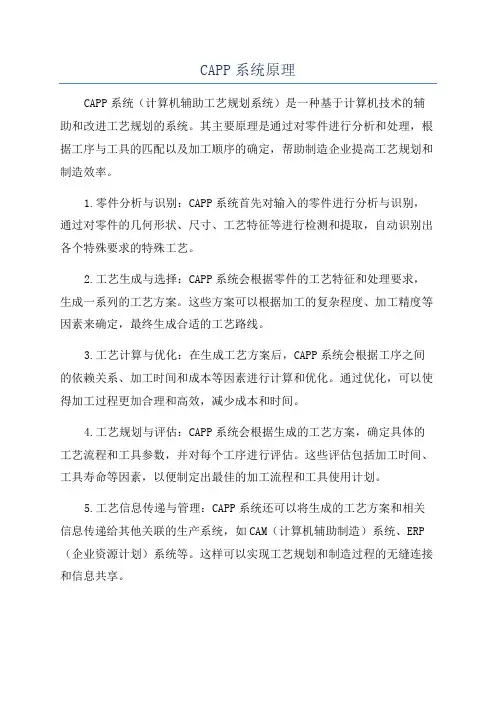 CAPP 系统原理

CAPP 系统（计算机辅助工艺规划系统）是一种基于计算机技术的辅助和改进工艺规划的系统。其主要原理是通过对零件进行分析和处理，根据工序与工具的匹配以及加工顺序的确定，帮助制造企业提高工艺规划和制造效率。

1.零件分析与识别：CAPP 系统首先对输入的零件进行分析与识别，通过对零件的几何形状、尺寸、工艺特征等进行检测和提取，自动识别出各个特殊要求的特殊工艺。

2.工艺生成与选择：CAPP 系统会根据零件的工艺特征和处理要求，生成一系列的工艺方案。这些方案可以根据加工的复杂程度、加工精度等因素来确定，最终生成合适的工艺路线。

3.工艺计算与优化：在生成工艺方案后，CAPP 系统会根据工序之间的依赖关系、加工时间和成本等因素进行计算和优化。通过优化，可以使得加工过程更加合理和高效，减少成本和时间。

4.工艺规划与评估：CAPP 系统会根据生成的工艺方案，确定具体的工艺流程和工具参数，并对每个工序进行评估。这些评估包括加工时间、工具寿命等因素，以便制定出最佳的加工流程和工具使用计划。

5.工艺信息传递与管理：CAPP 系统还可以将生成的工艺方案和相关信息传递给其他关联的生产系统，如 CAM（计算机辅助制造）系统、ERP（企业资源计划）系统等。这样可以实现工艺规划和制造过程的无缝连接和信息共享。